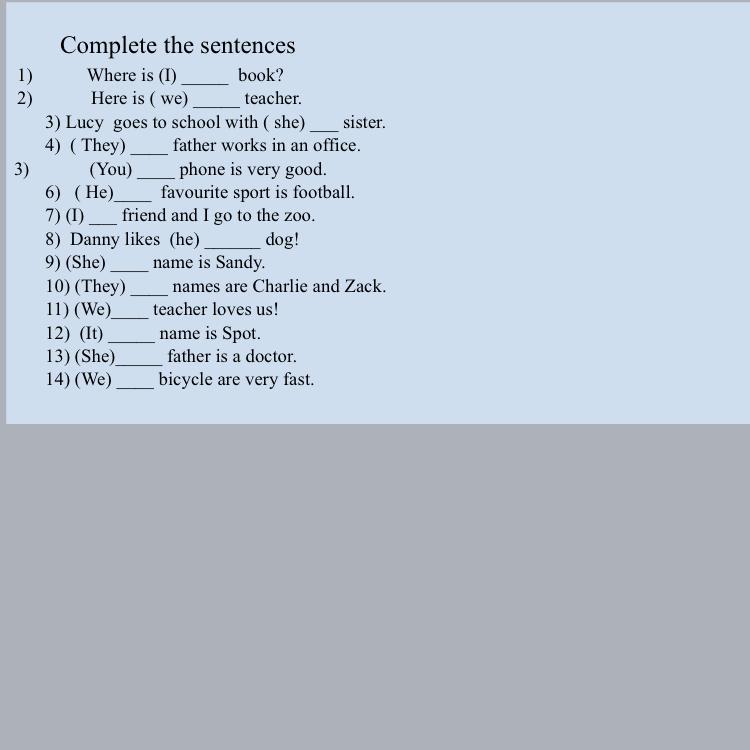 Complete the sentences

1) Where is (I) _____ book?

2) Here is ( we) _____ teacher.

3) Lucy goes to school with ( she) ___ sister.

4) ( They) ____ father works in an office.

3) (You) ____ phone is very good.

6) ( He)____ favourite sport is football.

7) (I) ___ friend and I go to the zoo.

8) Danny likes (he) ______ dog!

9) (She) ____ name is Sandy.

10) (They) ____ names are Charlie and Zack.

11) (We)____ teacher loves us!

12) (It) _____ name is Spot.

13) (She)_____ father is a doctor.

14) (We) ____ bicycle are very fast.